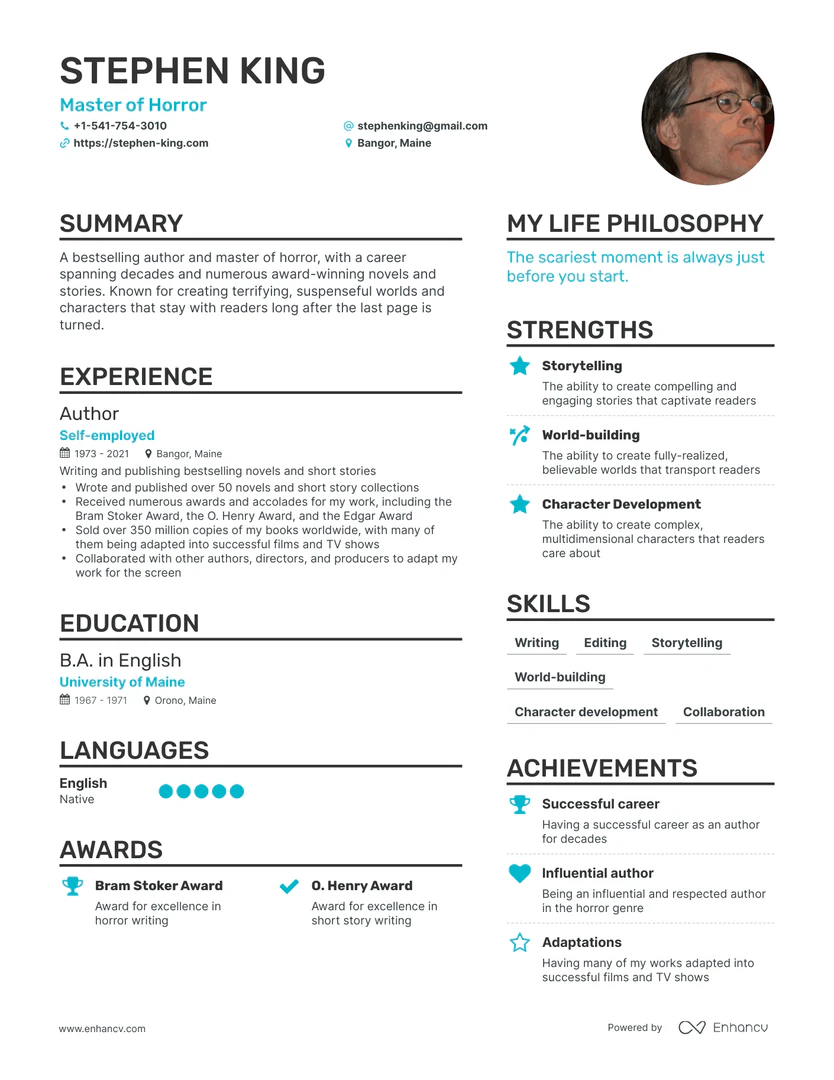 STEPHEN KING
Master of Horror
+1-541-754-3010
stephenking@gmail.com
https://stephen-king.com
Bangor, Maine

SUMMARY
A bestselling author and master of horror, with a career spanning decades and numerous award-winning novels and stories. Known for creating terrifying, suspenseful worlds and characters that stay with readers long after the last page is turned.

EXPERIENCE
Author
Self-employed
1973 - 2021
Bangor, Maine
Writing and publishing bestselling novels and short stories
• Wrote and published over 50 novels and short story collections
• Received numerous awards and accolades for my work, including the Bram Stoker Award, the O. Henry Award, and the Edgar Award
• Sold over 350 million copies of my books worldwide, with many of them being adapted into successful films and TV shows
• Collaborated with other authors, directors, and producers to adapt my work for the screen

EDUCATION
B.A. in English
University of Maine
1967 - 1971
Orono, Maine

LANGUAGES
English
Native

AWARDS
Bram Stoker Award
Award for excellence in horror writing
O. Henry Award
Award for excellence in short story writing

MY LIFE PHILOSOPHY
The scariest moment is always just before you start.

STRENGTHS
Storytelling
The ability to create compelling and engaging stories that captivate readers
World-building
The ability to create fully-realized, believable worlds that transport readers
Character Development
The ability to create complex, multidimensional characters that readers care about

SKILLS
Writing
Editing
Storytelling
World-building
Character development
Collaboration

ACHIEVEMENTS
Successful career
Having a successful career as an author for decades
Influential author
Being an influential and respected author in the horror genre
Adaptations
Having many of my works adapted into successful films and TV shows

www.enhancv.com
Powered by Enhancv